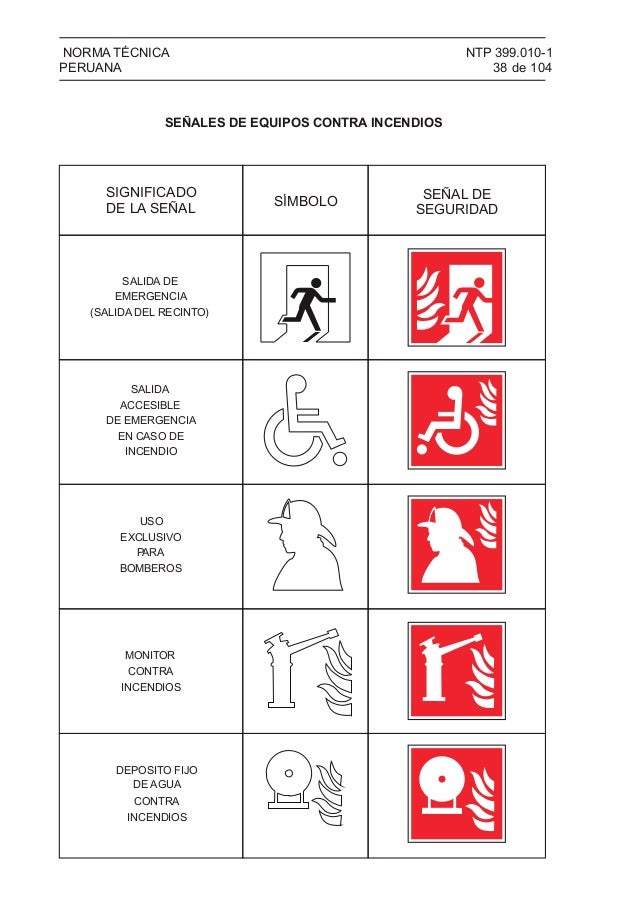 NORMA TÉCNICA PERUANA

NTP 399.010-1
38 de 104

SEÑALES DE EQUIPOS CONTRA INCENDIOS

| SIGNIFICADO DE LA SEÑAL | SÍMBOLO | SEÑAL DE SEGURIDAD |
|---|---|---|
| SALIDA DE EMERGENCIA (SALIDA DEL RECINTO) | | |
| SALIDA ACCESIBLE DE EMERGENCIA EN CASO DE INCENDIO | | |
| USO EXCLUSIVO PARA BOMBEROS | | |
| MONITOR CONTRA INCENDIOS | | |
| DEPOSITO FIJO DE AGUA CONTRA INCENDIOS | | |